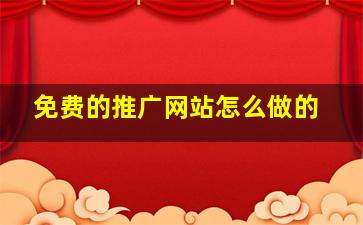 免费的推广网站怎么做的